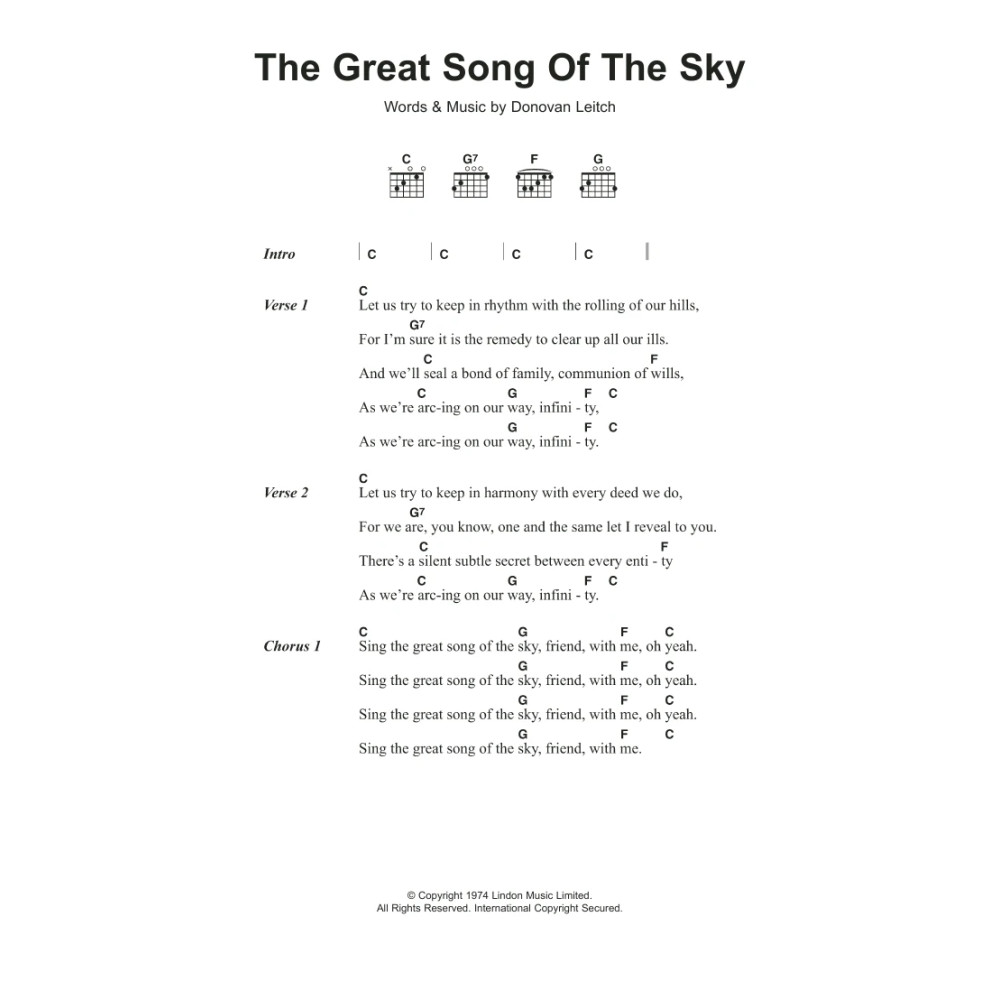 The Great Song Of The Sky

Words & Music by Donovan Leitch

C G7 F G

Intro | C | C | C | C |

Verse 1
C
Let us try to keep in rhythm with the rolling of our hills,
G7
For I'm sure it is the remedy to clear up all our ills.
C F
And we'll seal a bond of family, communion of wills,
C G F C
As we're arc-ing on our way, infini - ty,
G F C
As we're arc-ing on our way, infini - ty.

Verse 2
C
Let us try to keep in harmony with every deed we do,
G7
For we are, you know, one and the same let I reveal to you.
C F
There's a silent subtle secret between every enti - ty
C G F C
As we're arc-ing on our way, infini - ty.

Chorus 1
C G F C
Sing the great song of the sky, friend, with me, oh yeah.
G F C
Sing the great song of the sky, friend, with me, oh yeah.
G F C
Sing the great song of the sky, friend, with me, oh yeah.
G F C
Sing the great song of the sky, friend, with me.

© Copyright 1974 Lindon Music Limited.
All Rights Reserved. International Copyright Secured.